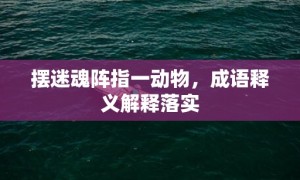 摆迷魂阵指一动物，成语释义解释落实